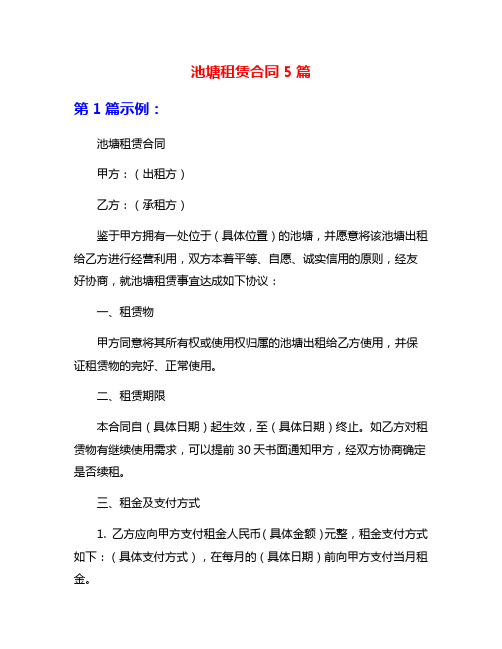 池塘租赁合同 5 篇

第 1 篇示例：

池塘租赁合同

甲方：（出租方）

乙方：（承租方）

鉴于甲方拥有一处位于（具体位置）的池塘，并愿意将该池塘出租给乙方进行经营利用，双方本着平等、自愿、诚实信用的原则，经友好协商，就池塘租赁事宜达成如下协议：

一、租赁物

甲方同意将其所有权或使用权归属的池塘出租给乙方使用，并保证租赁物的完好、正常使用。

二、租赁期限

本合同自（具体日期）起生效，至（具体日期）终止。如乙方对租赁物有继续使用需求，可以提前 30 天书面通知甲方，经双方协商确定是否续租。

三、租金及支付方式

1. 乙方应向甲方支付租金人民币（具体金额）元整，租金支付方式如下：（具体支付方式），在每月的（具体日期）前向甲方支付当月租金。